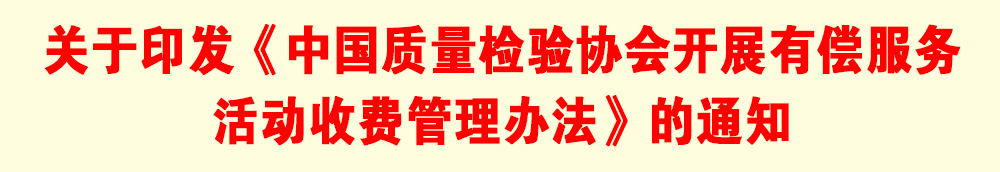 关于印发《中国质量检验协会开展有偿服务活动收费管理办法》的通知